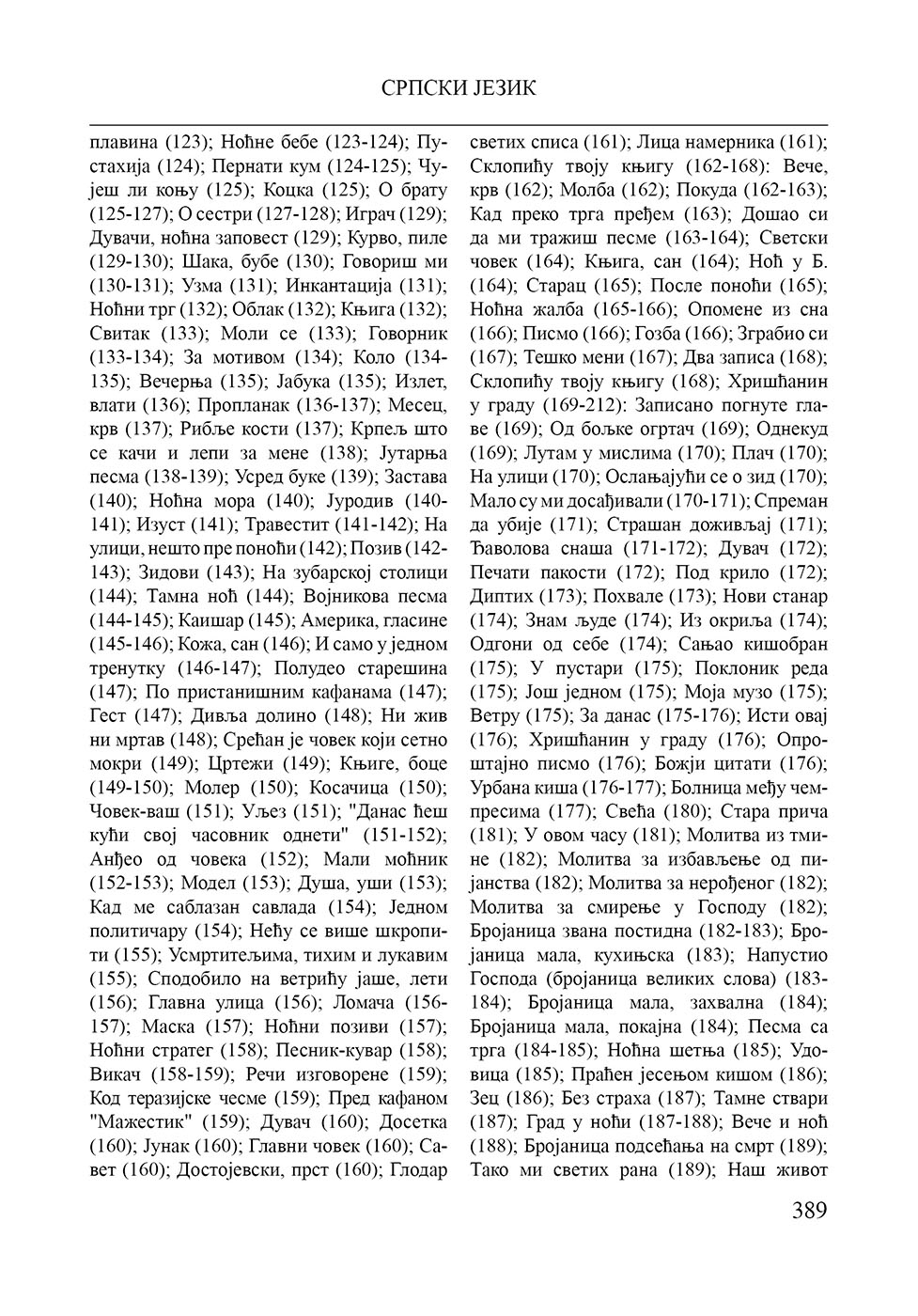 СРПСКИ ЈЕЗИК

плавина (123); Ноћне бебе (123-124); Пустахија (124); Пернати кум (124-125); Чујеш ли коњу (125); Коцка (125); О брату (125-127); О сестри (127-128); Играч (129); Дувачи, ноћна заповест (129); Курво, пиле (129-130); Шака, бубе (130); Говориш ми (130-131); Узма (131); Инкантација (131); Ноћни трг (132); Облак (132); Књига (132); Свитак (133); Моли се (133); Говорник (133-134); За мотивом (134); Коло (134-135); Вечерња (135); Јабука (135); Излет, влати (136); Пропланак (136-137); Месец, крв (137); Рибље кости (137); Крпељ што се качи и лепи за мене (138); Јутарња песма (138-139); Усред буке (139); Застава (140); Ноћна мора (140); Јуродив (140-141); Изуст (141); Травестит (141-142); На улици, нешто пре поноћи (142); Позив (142-143); Зидови (143); На зубарској столици (144); Тамна ноћ (144); Војникова песма (144-145); Каишар (145); Америка, гласине (145-146); Кожа, сан (146); И само у једном тренутку (146-147); Полудео старешина (147); По пристанишним кафанама (147); Гест (147); Дивља долино (148); Ни жив ни мртав (148); Срећан је човек који сетно мокри (149); Цртежи (149); Књиге, боце (149-150); Молер (150); Косачица (150); Човек-ваш (151); Уљез (151); "Данас ћеш кући свој часовник однети" (151-152); Анђео од човека (152); Мали моћник (152-153); Модел (153); Душа, уши (153); Кад ме саблазан савлада (154); Једном политичару (154); Нећу се више шкропити (155); Усмртитељима, тихим и лукавим (155); Сподобило на ветрићу јаше, лети (156); Главна улица (156); Ломача (156-157); Маска (157); Ноћни позиви (157); Ноћни стратег (158); Песник-кувар (158); Викач (158-159); Речи изговорене (159); Код теразијске чесме (159); Пред кафаном "Мажестик" (159); Дувач (160); Досетка (160); Јунак (160); Главни човек (160); Савет (160); Достојевски, прст (160); Глодар светих списа (161); Лица намерника (161); Склопићу твоју књигу (162-168): Вече, крв (162); Молба (162); Покуда (162-163); Кад преко трга пређем (163); Дошао си да ми тражиш песме (163-164); Светски човек (164); Књига, сан (164); Ноћ у Б. (164); Старац (165); После поноћи (165); Ноћна жалба (165-166); Опомене из сна (166); Писмо (166); Гозба (166); Зграбио си (167); Тешко мени (167); Два записа (168); Склопићу твоју књигу (168); Хришћанин у граду (169-212): Записано погнуте главе (169); Од бољке огртач (169); Однекуд (169); Лутам у мислима (170); Плач (170); На улици (170); Ослањајући се о зид (170); Мало су ми досађивали (170-171); Спреман да убије (171); Страшан доживљај (171); Ђаволова снаша (171-172); Дувач (172); Печати пакости (172); Под крило (172); Диптих (173); Похвале (173); Нови станар (174); Знам људе (174); Из окриља (174); Одгони од себе (174); Сањао кишобран (175); У пустари (175); Поклоник реда (175); Још једном (175); Моја музо (175); Ветру (175); За данас (175-176); Исти овај (176); Хришћанин у граду (176); Опроштајно писмо (176); Божји цитати (176); Урбана киша (176-177); Болница међу чемпресима (177); Свећа (180); Стара прича (181); У овом часу (181); Молитва из тмине (182); Молитва за избављење од пијанства (182); Молитва за нерођеног (182); Молитва за смирење у Господу (182); Бројаница звана постидна (182-183); Бројаница мала, кухињска (183); Напустио Господа (бројаница великих слова) (183-184); Бројаница мала, захвална (184); Бројаница мала, покајна (184); Песма са трга (184-185); Ноћна шетња (185); Удовица (185); Праћен јесењом кишом (186); Зец (186); Без страха (187); Тамне ствари (187); Град у ноћи (187-188); Вече и ноћ (188); Бројаница подсећања на смрт (189); Тако ми светих рана (189); Наш живот

389